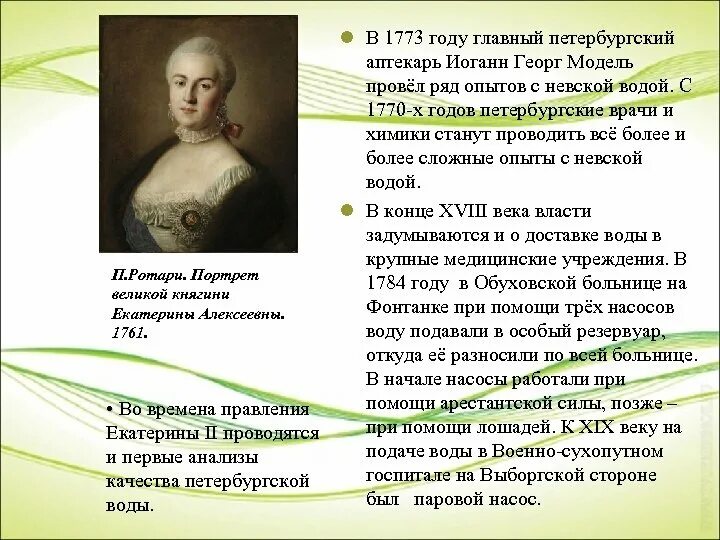 П.Ротари. Портрет великой княгини Екатерины Алексеевны. 1761.

• Во времена правления Екатерины II проводятся и первые анализы качества петербургской воды.

В 1773 году главный петербургский аптекарь Иоганн Георг Модель провёл ряд опытов с невской водой. С 1770-х годов петербургские врачи и химики станут проводить всё более и более сложные опыты с невской водой.

В конце XVIII века власти задумываются и о доставке воды в крупные медицинские учреждения. В 1784 году в Обуховской больнице на Фонтанке при помощи трёх насосов воду подавали в особый резервуар, откуда её разносили по всей больнице. В начале насосы работали при помощи арестантской силы, позже – при помощи лошадей. К XIX веку на подаче воды в Военно-сухопутном госпитале на Выборгской стороне был паровой насос.